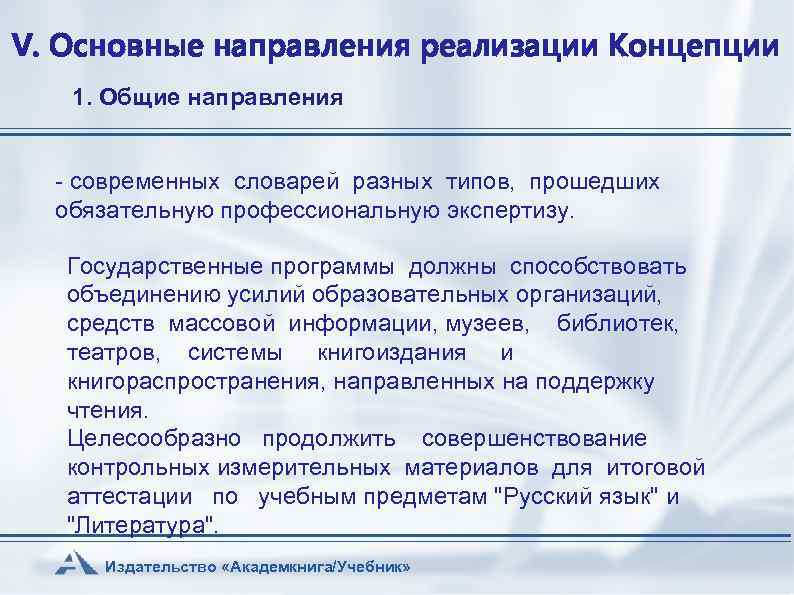 V. Основные направления реализации Концепции

1. Общие направления

- современных словарей разных типов, прошедших обязательную профессиональную экспертизу.

Государственные программы должны способствовать объединению усилий образовательных организаций, средств массовой информации, музеев, библиотек, театров, системы книгоиздания и книгораспространения, направленных на поддержку чтения.
Целесообразно продолжить совершенствование контрольных измерительных материалов для итоговой аттестации по учебным предметам "Русский язык" и "Литература".

Издательство «Академкнига/Учебник»